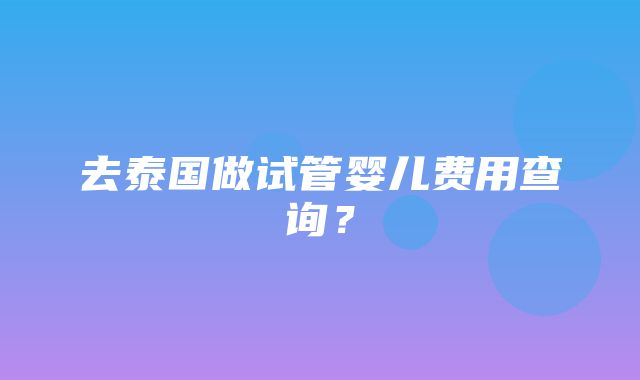 去泰国做试管婴儿费用查询？